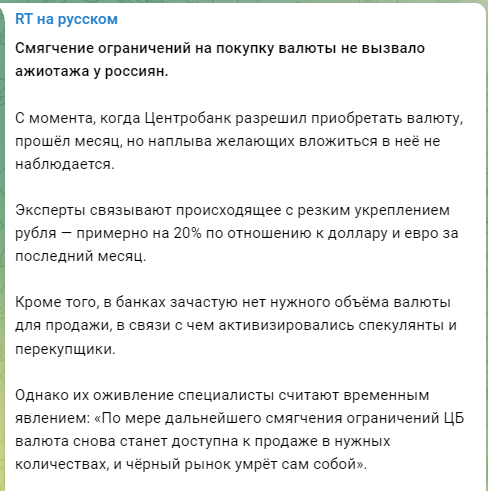 RT на русском

Смягчение ограничений на покупку валюты не вызвало ажиотажа у россиян.

С момента, когда Центробанк разрешил приобретать валюту, прошёл месяц, но наплыва желающих вложиться в неё не наблюдается.

Эксперты связывают происходящее с резким укреплением рубля — примерно на 20% по отношению к доллару и евро за последний месяц.

Кроме того, в банках зачастую нет нужного объёма валюты для продажи, в связи с чем активизировались спекулянты и перекупщики.

Однако их оживление специалисты считают временным явлением: «По мере дальнейшего смягчения ограничений ЦБ валюта снова станет доступна к продаже в нужных количествах, и чёрный рынок умрёт сам собой».